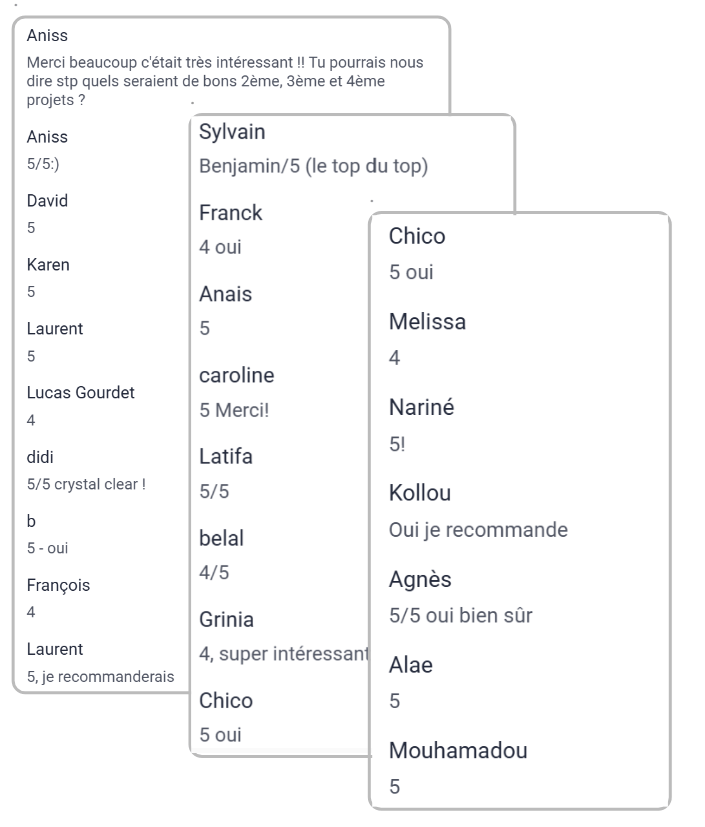 Aniss
Merci beaucoup c'était très intéressant !! Tu pourrais nous dire stp quels seraient de bons 2ème, 3ème et 4ème projets ?

Aniss
5/5:)

David
5

Karen
5

Laurent
5

Lucas Gourdet
4

didi
5/5 crystal clear !

b
5 - oui

François
4

Laurent
5, je recommanderais

Sylvain
Benjamin/5 (le top du top)

Franck
4 oui

Anais
5

caroline
5 Merci!

Latifa
5/5

belal
4/5

Grinia
4, super intéressant

Chico
5 oui

Chico
5 oui

Melissa
4

Nariné
5!

Kollou
Oui je recommande

Agnès
5/5 oui bien sûr

Alae
5

Mouhamadou
5